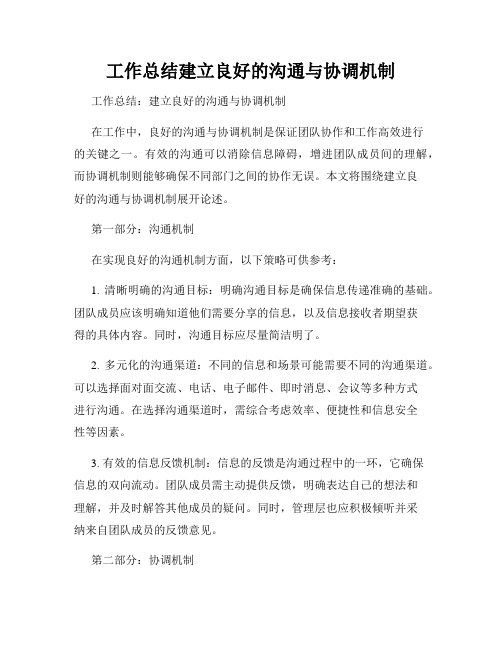 工作总结建立良好的沟通与协调机制

工作总结：建立良好的沟通与协调机制

在工作中，良好的沟通与协调机制是保证团队协作和工作高效进行的关键之一。有效的沟通可以消除信息障碍，增进团队成员间的理解，而协调机制则能够确保不同部门之间的协作无误。本文将围绕建立良好的沟通与协调机制展开论述。

第一部分：沟通机制

在实现良好的沟通机制方面，以下策略可供参考：

1. 清晰明确的沟通目标：明确沟通目标是确保信息传递准确的基础。团队成员应该明确知道他们需要分享的信息，以及信息接收者期望获得的具体内容。同时，沟通目标应尽量简洁明了。

2. 多元化的沟通渠道：不同的信息和场景可能需要不同的沟通渠道。可以选择面对面交流、电话、电子邮件、即时消息、会议等多种方式进行沟通。在选择沟通渠道时，需综合考虑效率、便捷性和信息安全性等因素。

3. 有效的信息反馈机制：信息的反馈是沟通过程中的一环，它确保信息的双向流动。团队成员需主动提供反馈，明确表达自己的想法和理解，并及时解答其他成员的疑问。同时，管理层也应积极倾听并采纳来自团队成员的反馈意见。

第二部分：协调机制